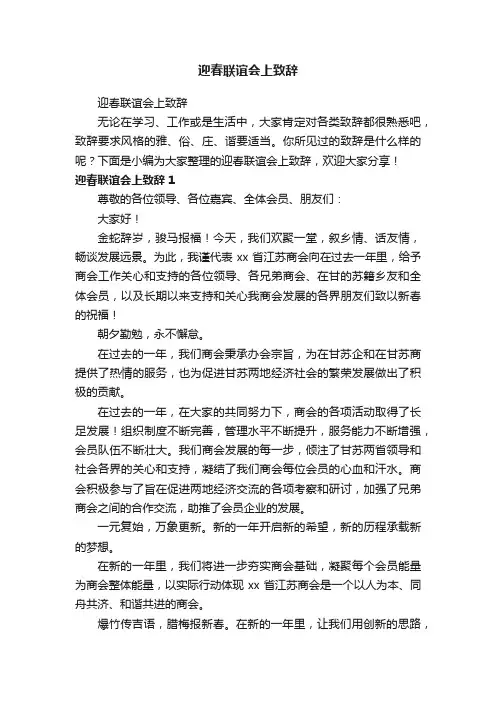 迎春联谊会上致辞

迎春联谊会上致辞

无论在学习、工作或是生活中，大家肯定对各类致辞都很熟悉吧，致辞要求风格的雅、俗、庄、谐要适当。你所见过的致辞是什么样的呢？下面是小编为大家整理的迎春联谊会上致辞，欢迎大家分享！

迎春联谊会上致辞 1

尊敬的各位领导、各位嘉宾、全体会员、朋友们：

大家好！

金蛇辞岁，骏马报福！今天，我们欢聚一堂，叙乡情、话友情，畅谈发展远景。为此，我谨代表 xx 省江苏商会向在过去一年里，给予商会工作关心和支持的各位领导、各兄弟商会、在甘的苏籍乡友和全体会员，以及长期以来支持和关心我商会发展的各界朋友们致以新春的祝福！

朝夕勤勉，永不懈怠。

在过去的一年，我们商会秉承办会宗旨，为在甘苏企和在甘苏商提供了热情的服务，也为促进甘苏两地经济社会的繁荣发展做出了积极的贡献。

在过去的一年，在大家的共同努力下，商会的各项活动取得了长足发展！组织制度不断完善，管理水平不断提升，服务能力不断增强，会员队伍不断壮大。我们商会发展的每一步，倾注了甘苏两省领导和社会各界的关心和支持，凝结了我们商会每位会员的心血和汗水。商会积极参与了旨在促进两地经济交流的各项考察和研讨，加强了兄弟商会之间的合作交流，助推了会员企业的发展。

一元复始，万象更新。新的一年开启新的希望，新的历程承载新的梦想。

在新的一年里，我们将进一步夯实商会基础，凝聚每个会员能量为商会整体能量，以实际行动体现 xx 省江苏商会是一个以人为本、同舟共济、和谐共进的商会。

爆竹传吉语，腊梅报新春。在新的一年里，让我们用创新的思路，